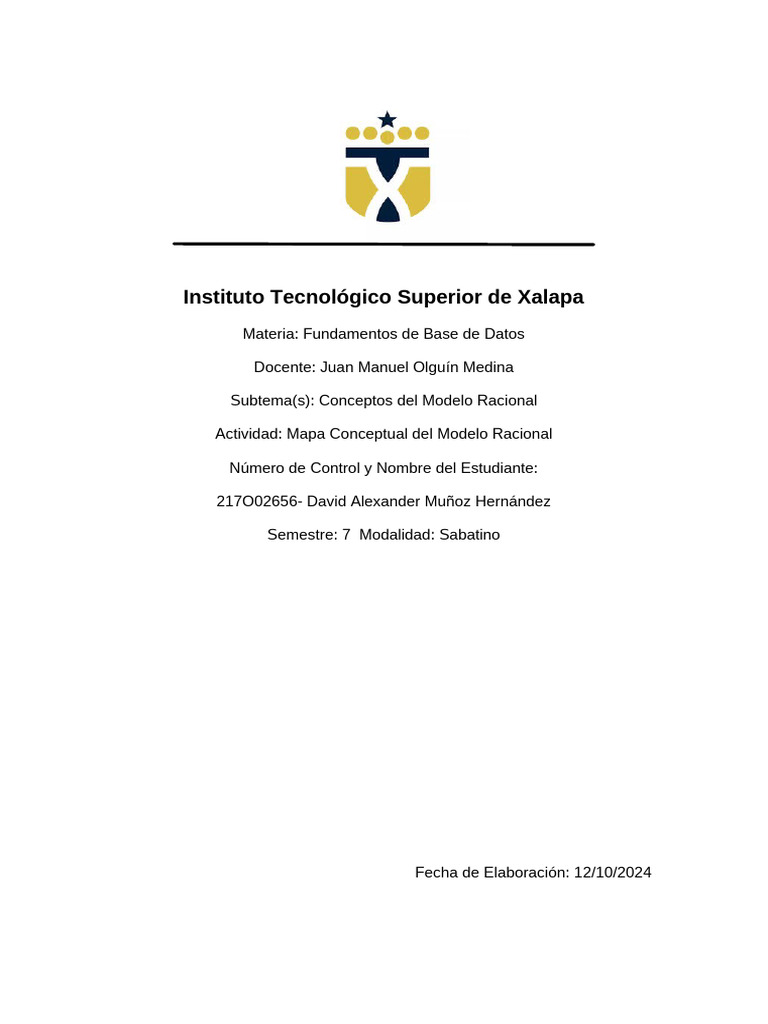 Instituto Tecnológico Superior de Xalapa

Materia: Fundamentos de Base de Datos

Docente: Juan Manuel Olguín Medina

Subtema(s): Conceptos del Modelo Racional

Actividad: Mapa Conceptual del Modelo Racional

Número de Control y Nombre del Estudiante:

217O02656- David Alexander Muñoz Hernández

Semestre: 7 Modalidad: Sabatino

Fecha de Elaboración: 12/10/2024